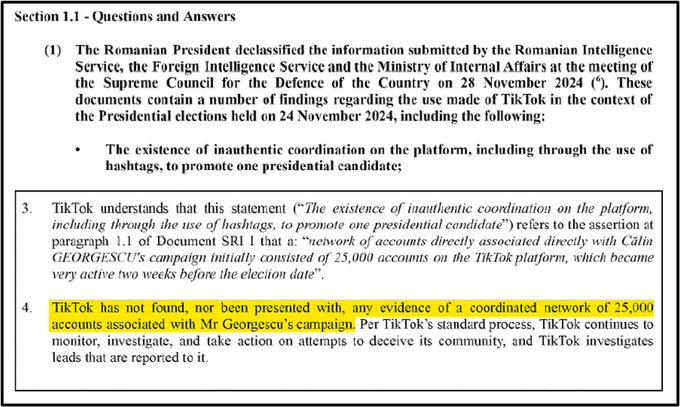 Section 1.1 - Questions and Answers

(1) The Romanian President declassified the information submitted by the Romanian Intelligence Service, the Foreign Intelligence Service and the Ministry of Internal Affairs at the meeting of the Supreme Council for the Defence of the Country on 28 November 2024 ($^6$). These documents contain a number of findings regarding the use made of TikTok in the context of the Presidential elections held on 24 November 2024, including the following:

• The existence of inauthentic coordination on the platform, including through the use of hashtags, to promote one presidential candidate;

3. TikTok understands that this statement ("The existence of inauthentic coordination on the platform, including through the use of hashtags, to promote one presidential candidate") refers to the assertion at paragraph 1.1 of Document SRI I that a: "network of accounts directly associated directly with Călin GEORGESCU's campaign initially consisted of 25,000 accounts on the TikTok platform, which became very active two weeks before the election date".

4. TikTok has not found, nor been presented with, any evidence of a coordinated network of 25,000 accounts associated with Mr Georgescu's campaign. Per TikTok's standard process, TikTok continues to monitor, investigate, and take action on attempts to deceive its community, and TikTok investigates leads that are reported to it.